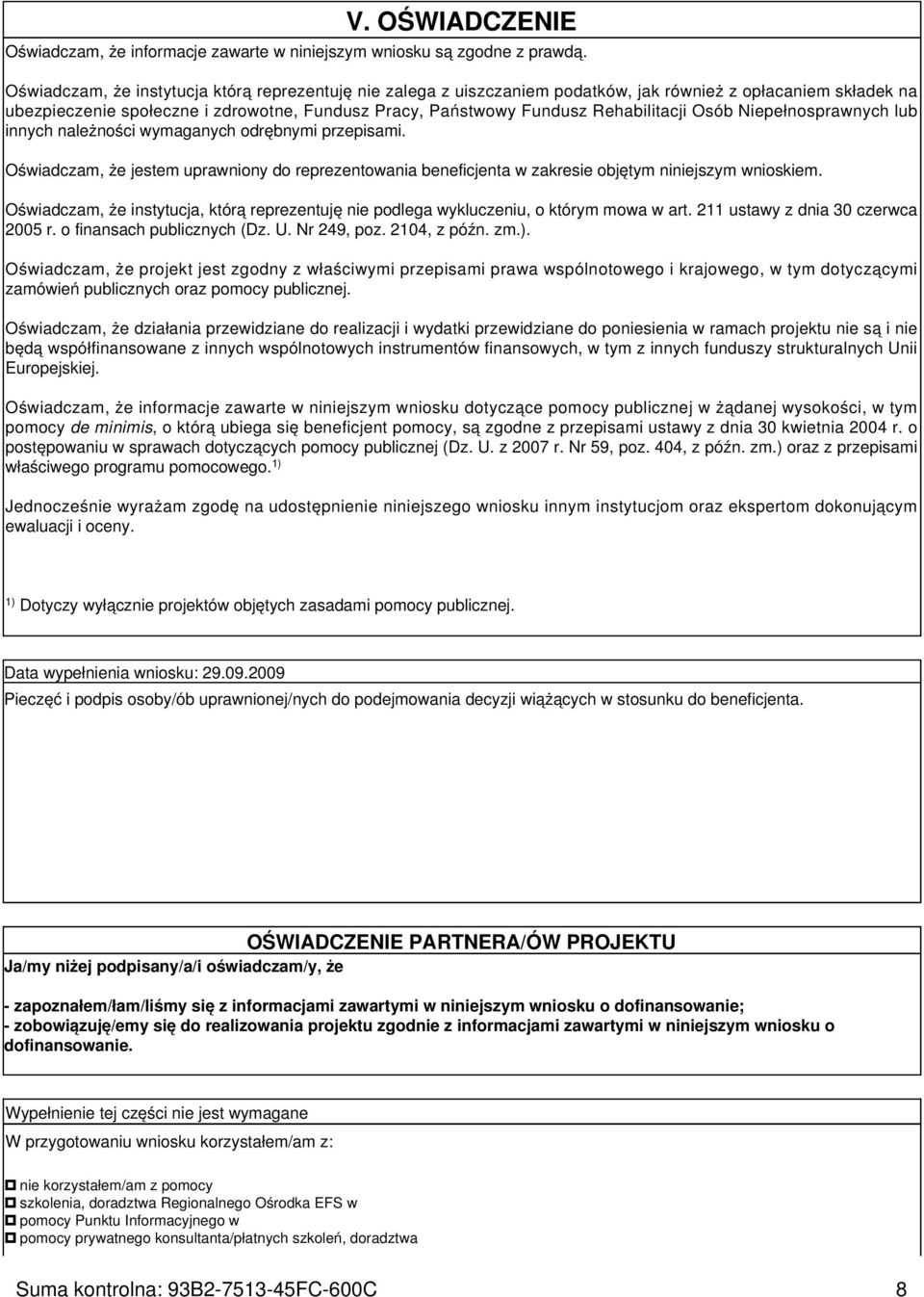 V. OŚWIADCZENIE

Oświadczam, że informacje zawarte w niniejszym wniosku są zgodne z prawdą.

Oświadczam, że instytucja którą reprezentuję nie zalega z uiszczaniem podatków, jak również z opłacaniem składek na ubezpieczenie społeczne i zdrowotne, Fundusz Pracy, Państwowy Fundusz Rehabilitacji Osób Niepełnosprawnych lub innych należności wymaganych odrębnymi przepisami.

Oświadczam, że jestem uprawniony do reprezentowania beneficjenta w zakresie objętym niniejszym wnioskiem.

Oświadczam, że instytucja, którą reprezentuję nie podlega wykluczeniu, o którym mowa w art. 211 ustawy z dnia 30 czerwca 2005 r. o finansach publicznych (Dz. U. Nr 249, poz. 2104, z późn. zm.).

Oświadczam, że projekt jest zgodny z właściwymi przepisami prawa wspólnotowego i krajowego, w tym dotyczącymi zamówień publicznych oraz pomocy publicznej.

Oświadczam, że działania przewidziane do realizacji i wydatki przewidziane do poniesienia w ramach projektu nie są i nie będą współfinansowane z innych wspólnotowych instrumentów finansowych, w tym z innych funduszy strukturalnych Unii Europejskiej.

Oświadczam, że informacje zawarte w niniejszym wniosku dotyczące pomocy publicznej w żądanej wysokości, w tym pomocy de minimis, o którą ubiega się beneficjent pomocy, są zgodne z przepisami ustawy z dnia 30 kwietnia 2004 r. o postępowaniu w sprawach dotyczących pomocy publicznej (Dz. U. z 2007 r. Nr 59, poz. 404, z późn. zm.) oraz z przepisami właściwego programu pomocowego.$^{1)}$

Jednocześnie wyrażam zgodę na udostępnienie niniejszego wniosku innym instytucjom oraz ekspertom dokonującym ewaluacji i oceny.

$^{1)}$ Dotyczy wyłącznie projektów objętych zasadami pomocy publicznej.

Data wypełnienia wniosku: 29.09.2009

Pieczęć i podpis osoby/ób uprawnionej/nych do podejmowania decyzji wiążących w stosunku do beneficjenta.

OŚWIADCZENIE PARTNERA/ÓW PROJEKTU

Ja/my niżej podpisany/a/i oświadczam/y, że

- zapoznałem/łam/liśmy się z informacjami zawartymi w niniejszym wniosku o dofinansowanie;
- zobowiązuję/emy się do realizowania projektu zgodnie z informacjami zawartymi w niniejszym wniosku o dofinansowanie.

Wypełnienie tej części nie jest wymagane

W przygotowaniu wniosku korzystałem/am z:

nie korzystałem/am z pomocy
szkolenia, doradztwa Regionalnego Ośrodka EFS w
pomocy Punktu Informacyjnego w
pomocy prywatnego konsultanta/płatnych szkoleń, doradztwa

Suma kontrolna: 93B2-7513-45FC-600C 8